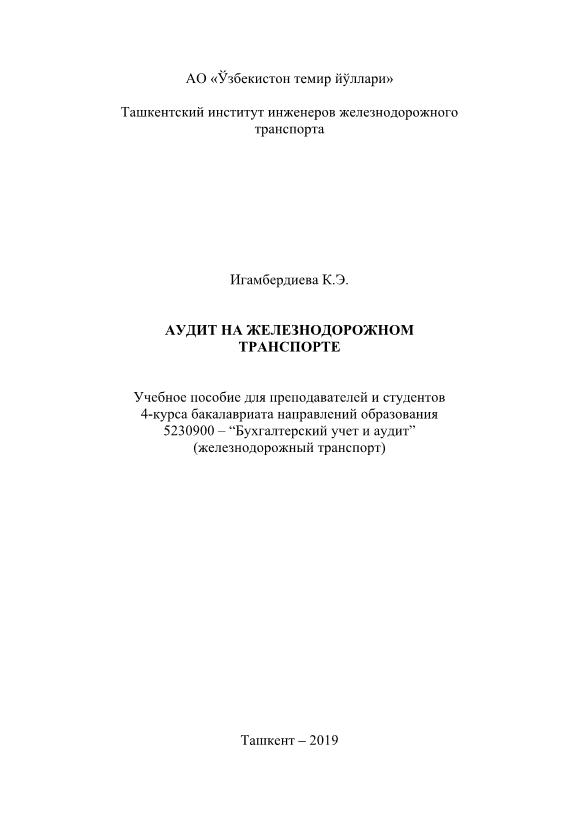 АО «Ўзбекистон темир йўллари»

Ташкентский институт инженеров железнодорожного транспорта

Игамбердиева К.Э.

АУДИТ НА ЖЕЛЕЗНОДОРОЖНОМ ТРАНСПОРТЕ

Учебное пособие для преподавателей и студентов 4-курса бакалавриата направлений образования 5230900 – “Бухгалтерский учет и аудит” (железнодорожный транспорт)

Ташкент – 2019